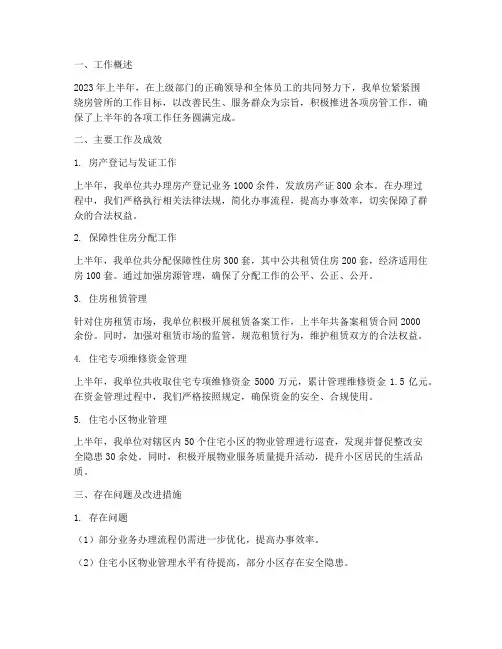 一、工作概述

2023年上半年，在上级部门的正确领导和全体员工的共同努力下，我单位紧紧围绕房管所的工作目标，以改善民生、服务群众为宗旨，积极推进各项房管工作，确保了上半年的各项工作任务圆满完成。

二、主要工作及成效

1. 房产登记与发证工作

上半年，我单位共办理房产登记业务1000余件，发放房产证800余本。在办理过程中，我们严格执行相关法律法规，简化办事流程，提高办事效率，切实保障了群众的合法权益。

2. 保障性住房分配工作

上半年，我单位共分配保障性住房300套，其中公共租赁住房200套，经济适用住房100套。通过加强房源管理，确保了分配工作的公平、公正、公开。

3. 住房租赁管理

针对住房租赁市场，我单位积极开展租赁备案工作，上半年共备案租赁合同2000余份。同时，加强对租赁市场的监管，规范租赁行为，维护租赁双方的合法权益。

4. 住宅专项维修资金管理

上半年，我单位共收取住宅专项维修资金5000万元，累计管理维修资金1.5亿元。在资金管理过程中，我们严格按照规定，确保资金的安全、合规使用。

5. 住宅小区物业管理

上半年，我单位对辖区内50个住宅小区的物业管理进行巡查，发现并督促整改安全隐患30余处。同时，积极开展物业服务质量提升活动，提升小区居民的生活品质。

三、存在问题及改进措施

1. 存在问题

（1）部分业务办理流程仍需进一步优化，提高办事效率。

（2）住宅小区物业管理水平有待提高，部分小区存在安全隐患。